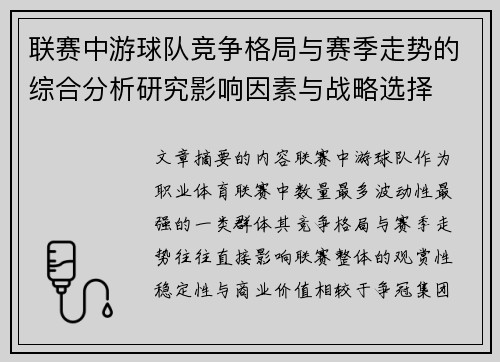 联赛中游球队竞争格局与赛季走势的综合分析研究影响因素与战略选择

文章摘要的内容联赛中游球队作为职业体育联赛中数量最多波动性最强的一类群体其竞争格局与赛季走势往往直接影响联赛整体的观赏性稳定性与商业价值相较于争冠集团